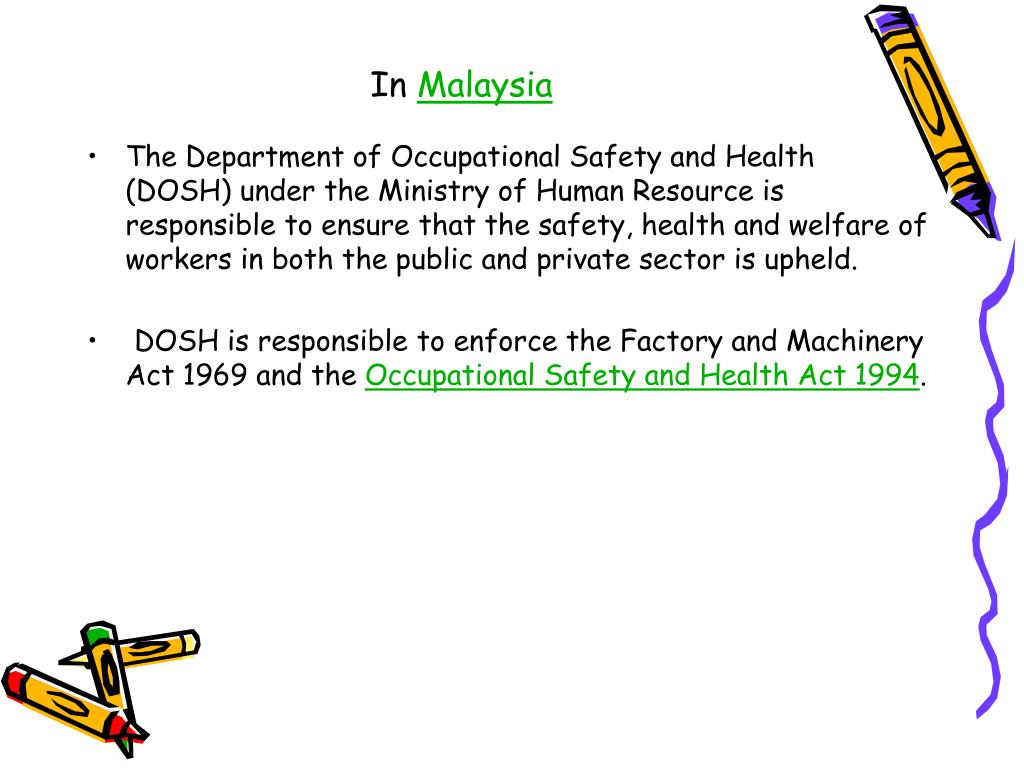 In Malaysia

• The Department of Occupational Safety and Health (DOSH) under the Ministry of Human Resource is responsible to ensure that the safety, health and welfare of workers in both the public and private sector is upheld.

• DOSH is responsible to enforce the Factory and Machinery Act 1969 and the Occupational Safety and Health Act 1994.